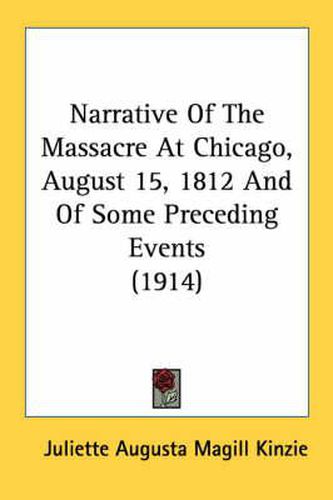 Narrative Of The Massacre At Chicago, August 15, 1812 And Of Some Preceding Events (1914)

Juliette Augusta Magill Kinzie